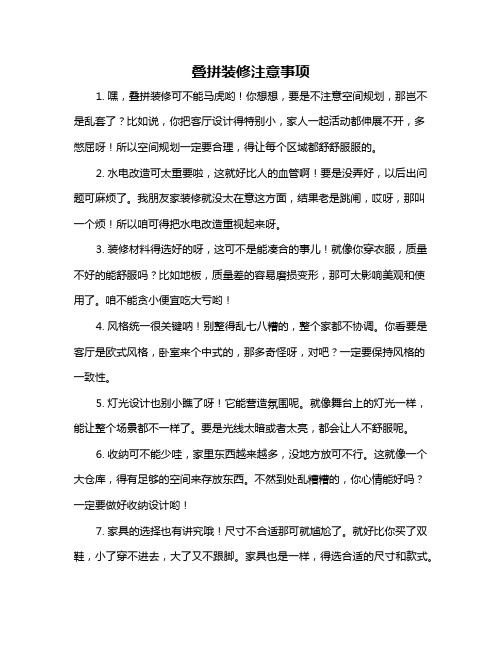 叠拼装修注意事项

1. 嘿，叠拼装修可不能马虎哟！你想想，要是不注意空间规划，那岂不是乱套了？比如说，你把客厅设计得特别小，家人一起活动都伸展不开，多憋屈呀！所以空间规划一定要合理，得让每个区域都舒舒服服的。

2. 水电改造可太重要啦，这就好比人的血管啊！要是没弄好，以后出问题可麻烦了。我朋友家装修就没太在意这方面，结果老是跳闸，哎呀，那叫一个烦！所以咱可得把水电改造重视起来呀。

3. 装修材料得选好的呀，这可不是能凑合的事儿！就像你穿衣服，质量不好的能舒服吗？比如地板，质量差的容易磨损变形，那可太影响美观和使用了。咱不能贪小便宜吃大亏哟！

4. 风格统一很关键呐！别整得乱七八糟的，整个家都不协调。你看要是客厅是欧式风格，卧室来个中式的，那多奇怪呀，对吧？一定要保持风格的一致性。

5. 灯光设计也别小瞧了呀！它能营造氛围呢。就像舞台上的灯光一样，能让整个场景都不一样了。要是光线太暗或者太亮，都会让人不舒服呢。

6. 收纳可不能少哇，家里东西越来越多，没地方放可不行。这就像一个大仓库，得有足够的空间来存放东西。不然到处乱糟糟的，你心情能好吗？一定要做好收纳设计哟！

7. 家具的选择也有讲究哦！尺寸不合适那可就尴尬了。就好比你买了双鞋，小了穿不进去，大了又不跟脚。家具也是一样，得选合适的尺寸和款式。